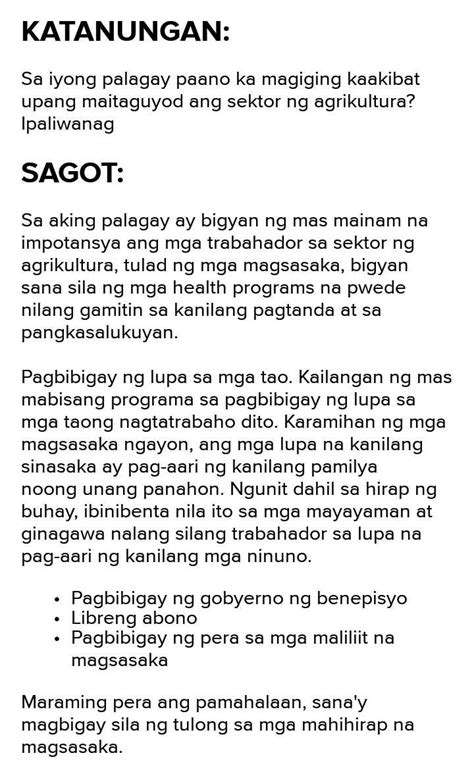 KATANUNGAN:

Sa iyong palagay paano ka magiging kaakibat upang maitaguyod ang sektor ng agrikultura? Ipaliwanag

SAGOT:

Sa aking palagay ay bigyan ng mas mainam na impotansya ang mga trabahador sa sektor ng agrikultura, tulad ng mga magsasaka, bigyan sana sila ng mga health programs na pwede nilang gamitin sa kanilang pagtanda at sa pangkasalukuyan.

Pagbibigay ng lupa sa mga tao. Kailangan ng mas mabisang programa sa pagbibigay ng lupa sa mga taong nagtatrabaho dito. Karamihan ng mga magsasaka ngayon, ang mga lupa na kanilang sinasaka ay pag-aari ng kanilang pamilya noong unang panahon. Ngunit dahil sa hirap ng buhay, ibinibenta nila ito sa mga mayayaman at ginagawa nalang silang trabahador sa lupa na pag-aari ng kanilang mga ninuno.

• Pagbibigay ng gobyerno ng benepisyo
• Libreng abono
• Pagbibigay ng pera sa mga maliliit na magsasaka

Maraming pera ang pamahalaan, sana'y magbigay sila ng tulong sa mga mahihirap na magsasaka.